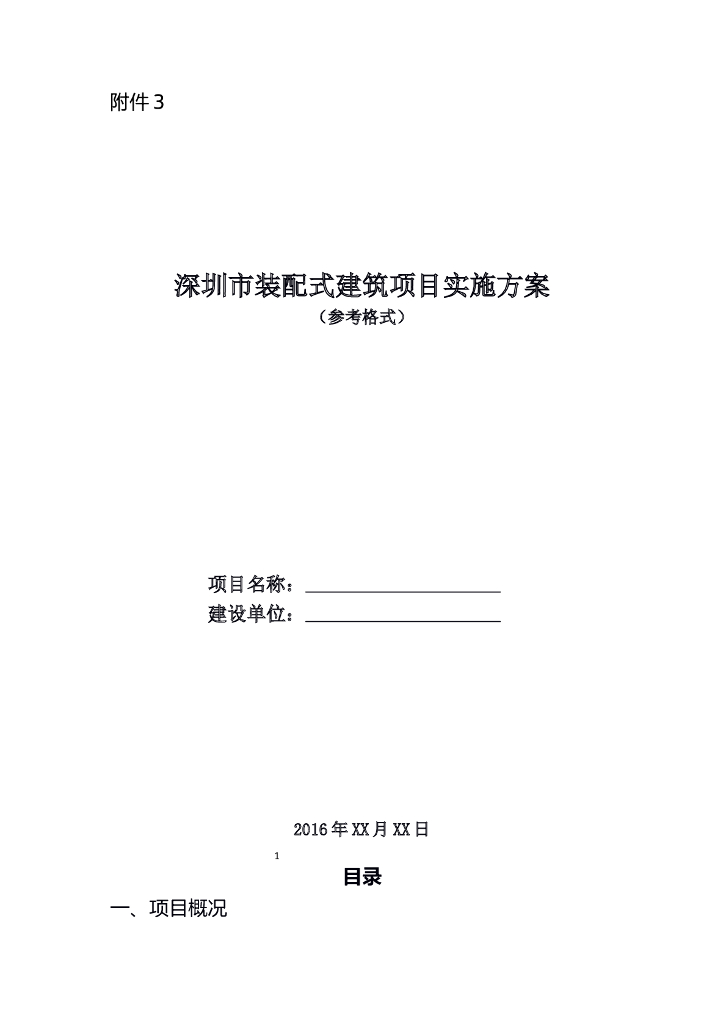 附件 3

深圳市装配式建筑项目实施方案

（参考格式）

项目名称：

建设单位：

2016 年 XX 月 XX 日

1

目录

一、项目概况